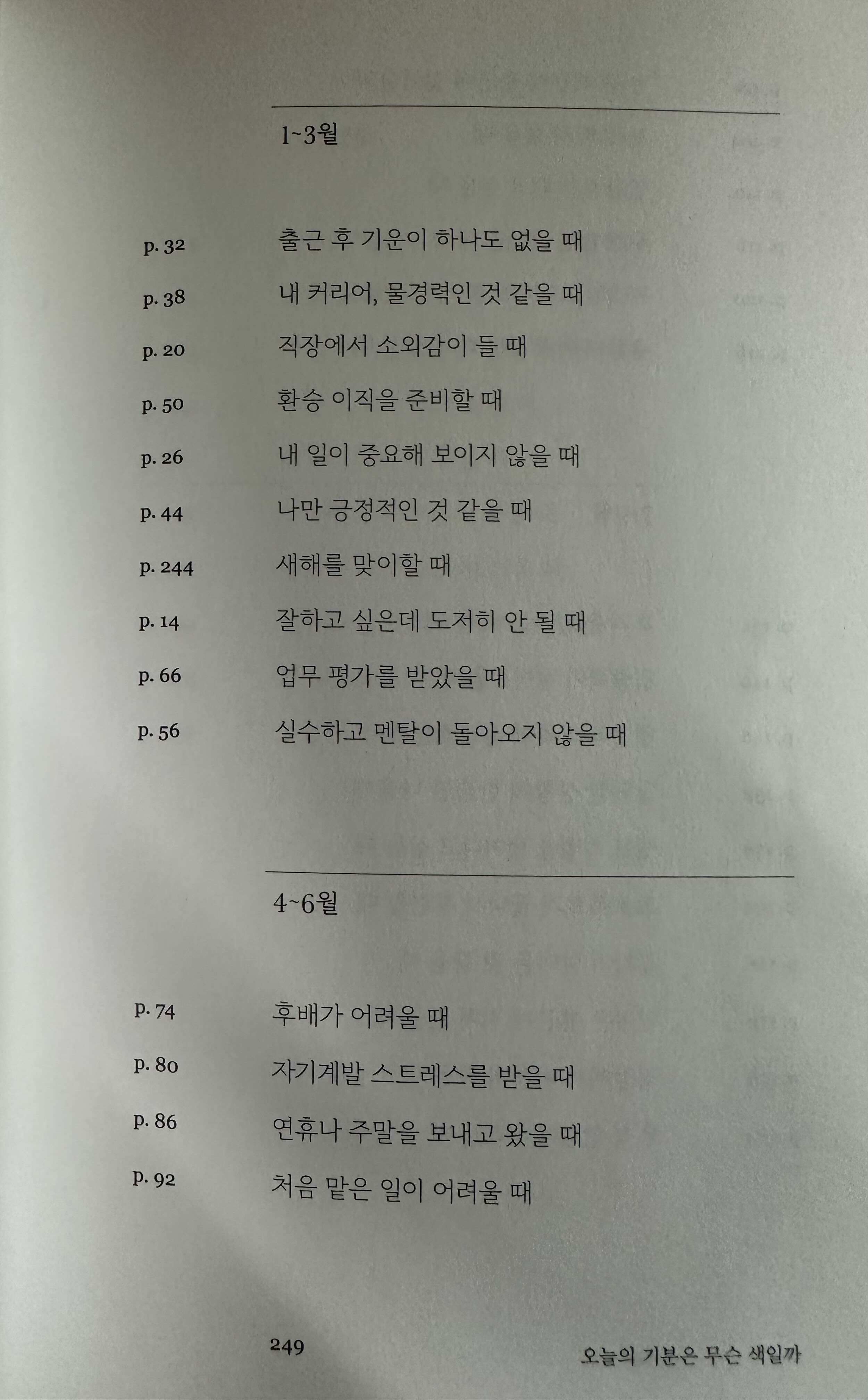 1~3월

p. 32 출근 후 기운이 하나도 없을 때

p. 38 내 커리어, 물경력인 것 같을 때

p. 20 직장에서 소외감이 들 때

p. 50 환승 이직을 준비할 때

p. 26 내 일이 중요해 보이지 않을 때

p. 44 나만 긍정적인 것 같을 때

p. 244 새해를 맞이할 때

p. 14 잘하고 싶은데 도저히 안 될 때

p. 66 업무 평가를 받았을 때

p. 56 실수하고 멘탈이 돌아오지 않을 때

4~6월

p. 74 후배가 어려울 때

p. 80 자기계발 스트레스를 받을 때

p. 86 연휴나 주말을 보내고 왔을 때

p. 92 처음 맡은 일이 어려울 때

249 오늘의 기분은 무슨 색일까